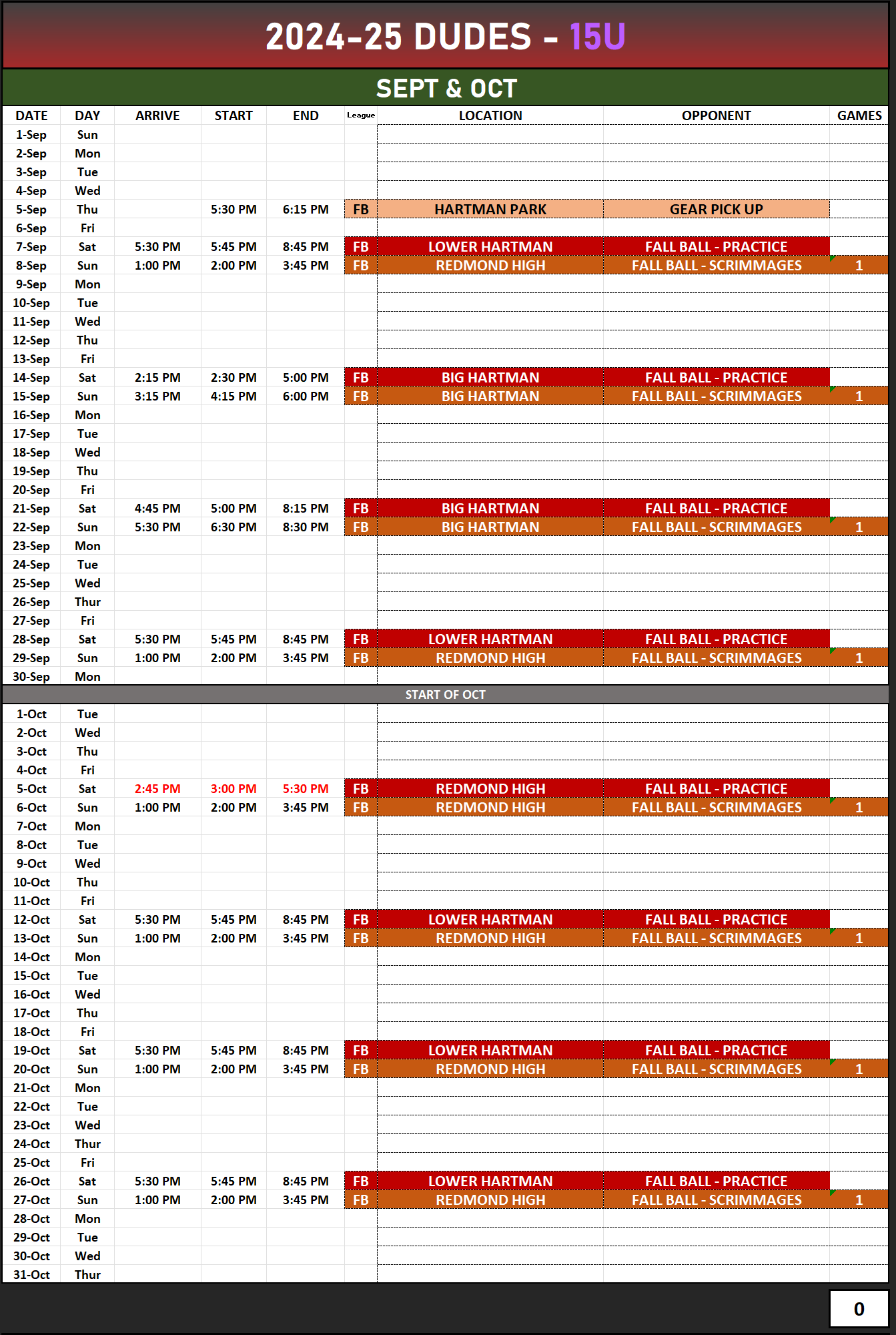 2024-25 DUDES - 15U

SEPT & OCT

| DATE | DAY | ARRIVE | START | END | League | LOCATION | OPPONENT | GAMES |
|---|---|---|---|---|---|---|---|---|
| 1-Sep | Sun | | | | | | | |
| 2-Sep | Mon | | | | | | | |
| 3-Sep | Tue | | | | | | | |
| 4-Sep | Wed | | | | | | | |
| 5-Sep | Thu | | 5:30 PM | 6:15 PM | FB | HARTMAN PARK | GEAR PICK UP | |
| 6-Sep | Fri | | | | | | | |
| 7-Sep | Sat | 5:30 PM | 5:45 PM | 8:45 PM | FB | LOWER HARTMAN | FALL BALL - PRACTICE | |
| 8-Sep | Sun | 1:00 PM | 2:00 PM | 3:45 PM | FB | REDMOND HIGH | FALL BALL - SCRIMMAGES | 1 |
| 9-Sep | Mon | | | | | | | |
| 10-Sep | Tue | | | | | | | |
| 11-Sep | Wed | | | | | | | |
| 12-Sep | Thu | | | | | | | |
| 13-Sep | Fri | | | | | | | |
| 14-Sep | Sat | 2:15 PM | 2:30 PM | 5:00 PM | FB | BIG HARTMAN | FALL BALL - PRACTICE | |
| 15-Sep | Sun | 3:15 PM | 4:15 PM | 6:00 PM | FB | BIG HARTMAN | FALL BALL - SCRIMMAGES | 1 |
| 16-Sep | Mon | | | | | | | |
| 17-Sep | Tue | | | | | | | |
| 18-Sep | Wed | | | | | | | |
| 19-Sep | Thu | | | | | | | |
| 20-Sep | Fri | | | | | | | |
| 21-Sep | Sat | 4:45 PM | 5:00 PM | 8:15 PM | FB | BIG HARTMAN | FALL BALL - PRACTICE | |
| 22-Sep | Sun | 5:30 PM | 6:30 PM | 8:30 PM | FB | BIG HARTMAN | FALL BALL - SCRIMMAGES | 1 |
| 23-Sep | Mon | | | | | | | |
| 24-Sep | Tue | | | | | | | |
| 25-Sep | Wed | | | | | | | |
| 26-Sep | Thur | | | | | | | |
| 27-Sep | Fri | | | | | | | |
| 28-Sep | Sat | 5:30 PM | 5:45 PM | 8:45 PM | FB | LOWER HARTMAN | FALL BALL - PRACTICE | |
| 29-Sep | Sun | 1:00 PM | 2:00 PM | 3:45 PM | FB | REDMOND HIGH | FALL BALL - SCRIMMAGES | 1 |
| 30-Sep | Mon | | | | | | | |
| START OF OCT | | | | | | | | |
| 1-Oct | Tue | | | | | | | |
| 2-Oct | Wed | | | | | | | |
| 3-Oct | Thu | | | | | | | |
| 4-Oct | Fri | | | | | | | |
| 5-Oct | Sat | 2:45 PM | 3:00 PM | 5:30 PM | FB | REDMOND HIGH | FALL BALL - PRACTICE | |
| 6-Oct | Sun | 1:00 PM | 2:00 PM | 3:45 PM | FB | REDMOND HIGH | FALL BALL - SCRIMMAGES | 1 |
| 7-Oct | Mon | | | | | | | |
| 8-Oct | Tue | | | | | | | |
| 9-Oct | Wed | | | | | | | |
| 10-Oct | Thu | | | | | | | |
| 11-Oct | Fri | | | | | | | |
| 12-Oct | Sat | 5:30 PM | 5:45 PM | 8:45 PM | FB | LOWER HARTMAN | FALL BALL - PRACTICE | |
| 13-Oct | Sun | 1:00 PM | 2:00 PM | 3:45 PM | FB | REDMOND HIGH | FALL BALL - SCRIMMAGES | 1 |
| 14-Oct | Mon | | | | | | | |
| 15-Oct | Tue | | | | | | | |
| 16-Oct | Wed | | | | | | | |
| 17-Oct | Thu | | | | | | | |
| 18-Oct | Fri | | | | | | | |
| 19-Oct | Sat | 5:30 PM | 5:45 PM | 8:45 PM | FB | LOWER HARTMAN | FALL BALL - PRACTICE | |
| 20-Oct | Sun | 1:00 PM | 2:00 PM | 3:45 PM | FB | REDMOND HIGH | FALL BALL - SCRIMMAGES | 1 |
| 21-Oct | Mon | | | | | | | |
| 22-Oct | Tue | | | | | | | |
| 23-Oct | Wed | | | | | | | |
| 24-Oct | Thur | | | | | | | |
| 25-Oct | Fri | | | | | | | |
| 26-Oct | Sat | 5:30 PM | 5:45 PM | 8:45 PM | FB | LOWER HARTMAN | FALL BALL - PRACTICE | |
| 27-Oct | Sun | 1:00 PM | 2:00 PM | 3:45 PM | FB | REDMOND HIGH | FALL BALL - SCRIMMAGES | 1 |
| 28-Oct | Mon | | | | | | | |
| 29-Oct | Tue | | | | | | | |
| 30-Oct | Wed | | | | | | | |
| 31-Oct | Thur | | | | | | | |

0